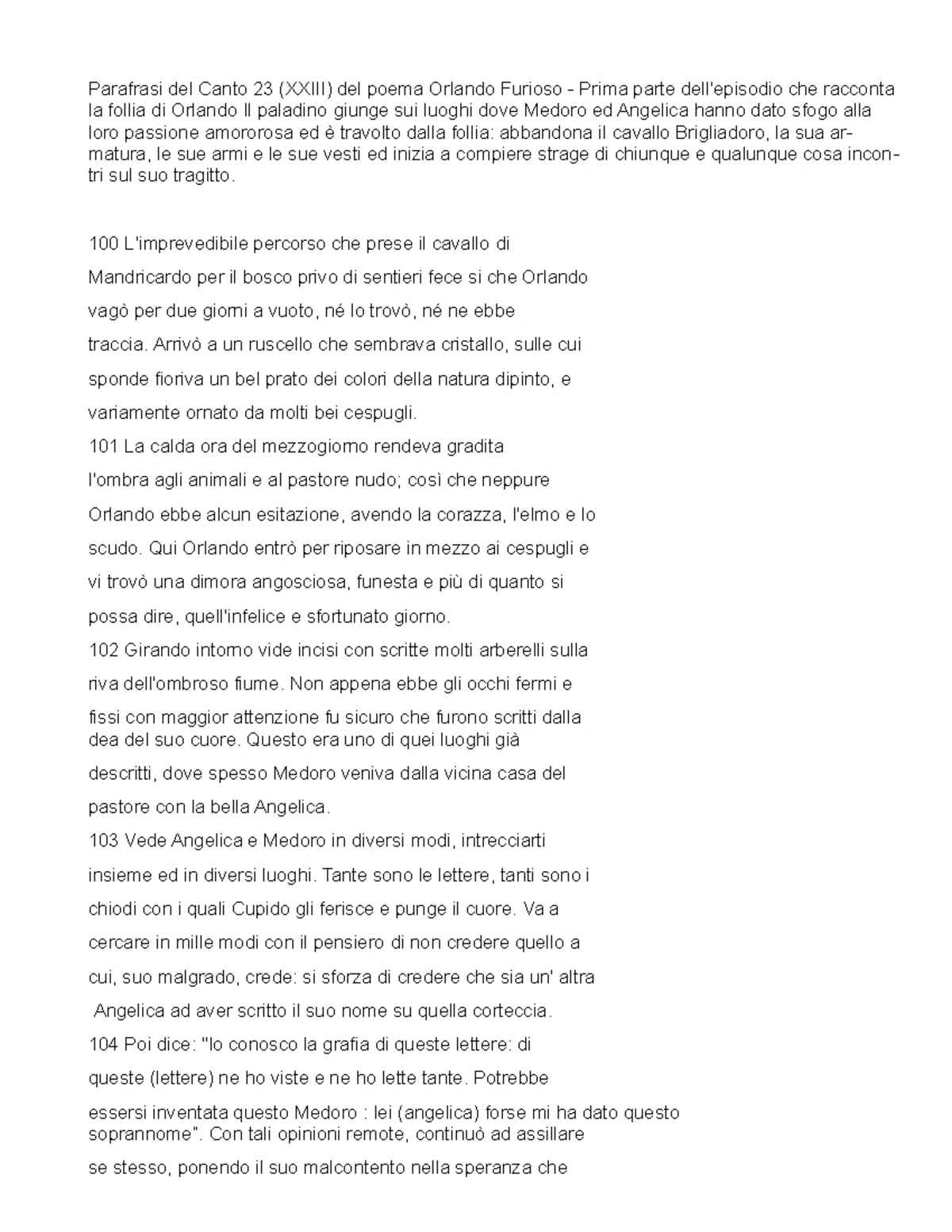 Parafrasi del Canto 23 (XXIII) del poema Orlando Furioso - Prima parte dell'episodio che racconta la follia di Orlando Il paladino giunge sui luoghi dove Medoro ed Angelica hanno dato sfogo alla loro passione amororosa ed è travolto dalla follia: abbandona il cavallo Brigliadoro, la sua armatura, le sue armi e le sue vesti ed inizia a compiere strage di chiunque e qualunque cosa incontri sul suo tragitto.

100 L'imprevedibile percorso che prese il cavallo di Mandricardo per il bosco privo di sentieri fece si che Orlando vagò per due giorni a vuoto, né lo trovò, né ne ebbe traccia. Arrivò a un ruscello che sembrava cristallo, sulle cui sponde fioriva un bel prato dei colori della natura dipinto, e variamente ornato da molti bei cespugli.
101 La calda ora del mezzogiorno rendeva gradita l'ombra agli animali e al pastore nudo; così che neppure Orlando ebbe alcun esitazione, avendo la corazza, l'elmo e lo scudo. Qui Orlando entrò per riposare in mezzo ai cespugli e vi trovò una dimora angosciosa, funesta e più di quanto si possa dire, quell'infelice e sfortunato giorno.
102 Girando intorno vide incisi con scritte molti arberelli sulla riva dell'ombroso fiume. Non appena ebbe gli occhi fermi e fissi con maggior attenzione fu sicuro che furono scritti dalla dea del suo cuore. Questo era uno di quei luoghi già descritti, dove spesso Medoro veniva dalla vicina casa del pastore con la bella Angelica.
103 Vede Angelica e Medoro in diversi modi, intrecciarti insieme ed in diversi luoghi. Tante sono le lettere, tanti sono i chiodi con i quali Cupido gli ferisce e punge il cuore. Va a cercare in mille modi con il pensiero di non credere quello a cui, suo malgrado, crede: si sforza di credere che sia un' altra Angelica ad aver scritto il suo nome su quella corteccia.
104 Poi dice: "Io conosco la grafia di queste lettere: di queste (lettere) ne ho viste e ne ho lette tante. Potrebbe essersi inventata questo Medoro : lei (angelica) forse mi ha dato questo soprannome". Con tali opinioni remote, continuò ad assillare se stesso, ponendo il suo malcontento nella speranza che